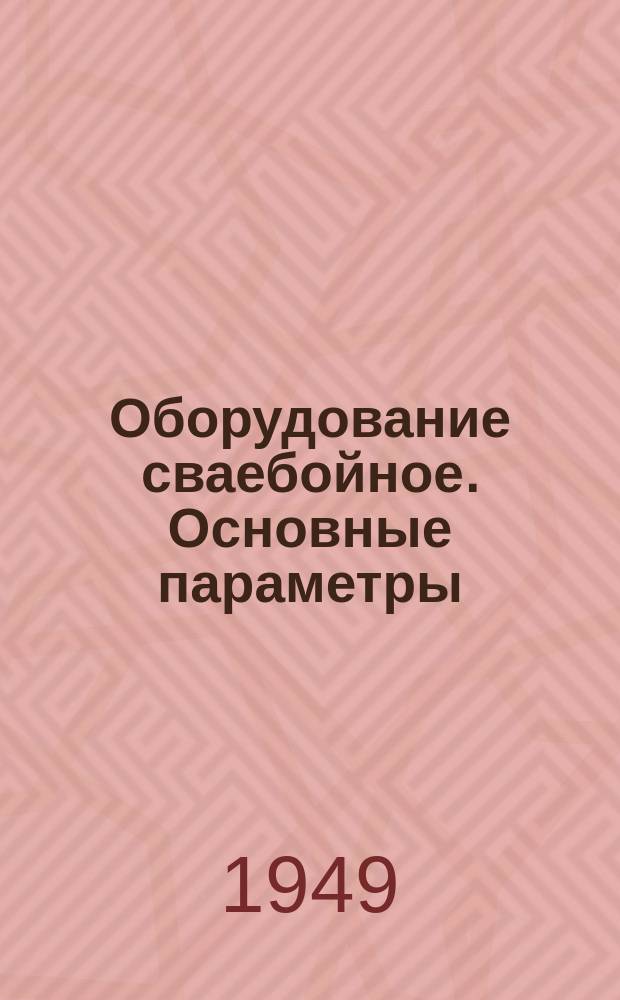 Оборудование сваебойное. Основные параметры

1949